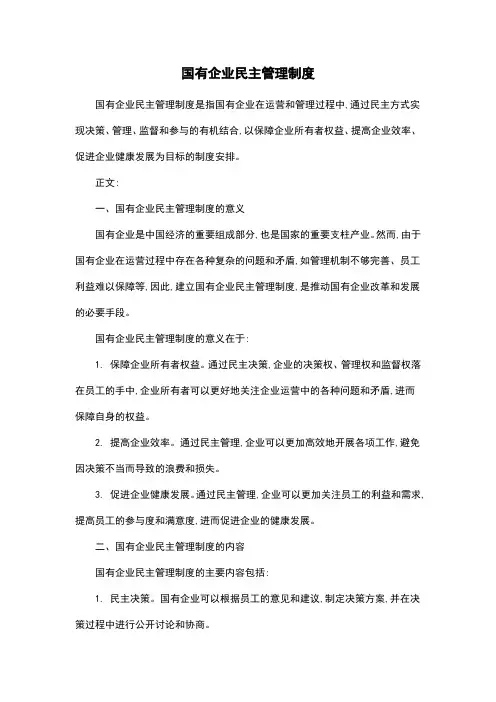 国有企业民主管理制度

国有企业民主管理制度是指国有企业在运营和管理过程中，通过民主方式实现决策、管理、监督和参与的有机结合，以保障企业所有者权益、提高企业效率、促进企业健康发展为目标的制度安排。

正文：

一、国有企业民主管理制度的意义

国有企业是中国经济的重要组成部分，也是国家的重要支柱产业。然而，由于国有企业在运营过程中存在各种复杂的问题和矛盾，如管理机制不够完善、员工利益难以保障等，因此，建立国有企业民主管理制度，是推动国有企业改革和发展的必要手段。

国有企业民主管理制度的意义在于：

1. 保障企业所有者权益。通过民主决策，企业的决策权、管理权和监督权落在员工的手中，企业所有者可以更好地关注企业运营中的各种问题和矛盾，进而保障自身的权益。

2. 提高企业效率。通过民主管理，企业可以更加高效地开展各项工作，避免因决策不当而导致的浪费和损失。

3. 促进企业健康发展。通过民主管理，企业可以更加关注员工的利益和需求，提高员工的参与度和满意度，进而促进企业的健康发展。

二、国有企业民主管理制度的内容

国有企业民主管理制度的主要内容包括：

1. 民主决策。国有企业可以根据员工的意见和建议，制定决策方案，并在决策过程中进行公开讨论和协商。